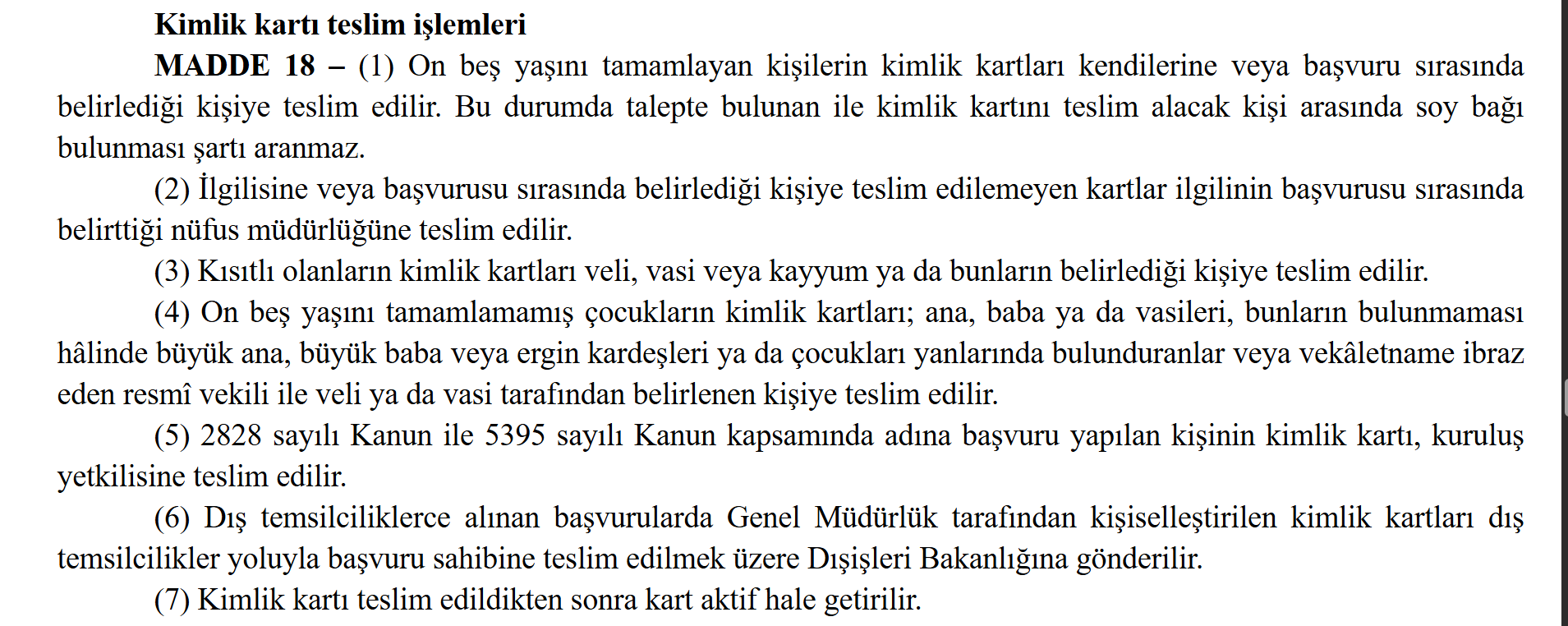 Kimlik kartı teslim işlemleri

MADDE 18 – (1) On beş yaşını tamamlayan kişilerin kimlik kartları kendilerine veya başvuru sırasında belirlediği kişiye teslim edilir. Bu durumda talepte bulunan ile kimlik kartını teslim alacak kişi arasında soy bağı bulunması şartı aranmaz.

(2) İlgilisine veya başvurusu sırasında belirlediği kişiye teslim edilemeyen kartlar ilgilinin başvurusu sırasında belirttiği nüfus müdürlüğüne teslim edilir.

(3) Kısıtlı olanların kimlik kartları veli, vasi veya kayyum ya da bunların belirlediği kişiye teslim edilir.

(4) On beş yaşını tamamlamamış çocukların kimlik kartları; ana, baba ya da vasileri, bunların bulunmaması hâlinde büyük ana, büyük baba veya ergin kardeşleri ya da çocukları yanlarında bulunduranlar veya vekâletname ibraz eden resmî vekili ile veli ya da vasi tarafından belirlenen kişiye teslim edilir.

(5) 2828 sayılı Kanun ile 5395 sayılı Kanun kapsamında adına başvuru yapılan kişinin kimlik kartı, kuruluş yetkilisine teslim edilir.

(6) Dış temsilciliklerce alınan başvurularda Genel Müdürlük tarafından kişiselleştirilen kimlik kartları dış temsilcilikler yoluyla başvuru sahibine teslim edilmek üzere Dışişleri Bakanlığına gönderilir.

(7) Kimlik kartı teslim edildikten sonra kart aktif hale getirilir.